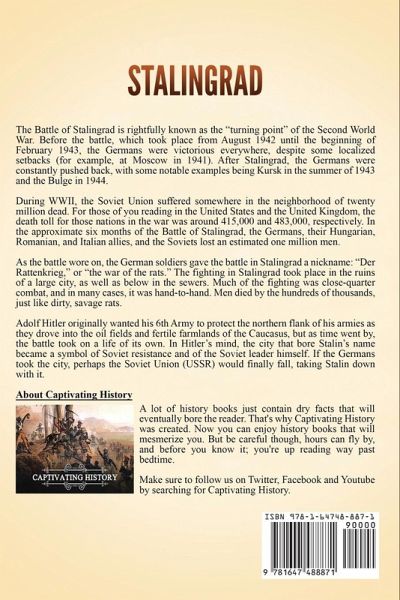 STALINGRAD

The Battle of Stalingrad is rightfully known as the "turning point" of the Second World War. Before the battle, which took place from August 1942 until the beginning of February 1943, the Germans were victorious everywhere, despite some localized setbacks (for example, at Moscow in 1941). After Stalingrad, the Germans were constantly pushed back, with some notable examples being Kursk in the summer of 1943 and the Bulge in 1944.

During WWII, the Soviet Union suffered somewhere in the neighborhood of twenty million dead. For those of you reading in the United States and the United Kingdom, the death toll for those nations in the war was around 415,000 and 483,000, respectively. In the approximate six months of the Battle of Stalingrad, the Germans, their Hungarian, Romanian, and Italian allies, and the Soviets lost an estimated one million men.

As the battle wore on, the German soldiers gave the battle in Stalingrad a nickname: "Der Rattenkrieg," or "the war of the rats." The fighting in Stalingrad took place in the ruins of a large city, as well as below in the sewers. Much of the fighting was close-quarter combat, and in many cases, it was hand-to-hand. Men died by the hundreds of thousands, just like dirty, savage rats.

Adolf Hitler originally wanted his 6th Army to protect the northern flank of his armies as they drove into the oil fields and fertile farmlands of the Caucasus, but as time went by, the battle took on a life of its own. In Hitler's mind, the city that bore Stalin's name became a symbol of Soviet resistance and of the Soviet leader himself. If the Germans took the city, perhaps the Soviet Union (USSR) would finally fall, taking Stalin down with it.

About Captivating History

CAPTIVATING HISTORY

A lot of history books just contain dry facts that will eventually bore the reader. That's why Captivating History was created. Now you can enjoy history books that will mesmerize you. But be careful though, hours can fly by, and before you know it; you're up reading way past bedtime.

Make sure to follow us on Twitter, Facebook and Youtube by searching for Captivating History.

ISBN 978-1-64748-887-1

90000

9 781647 488871